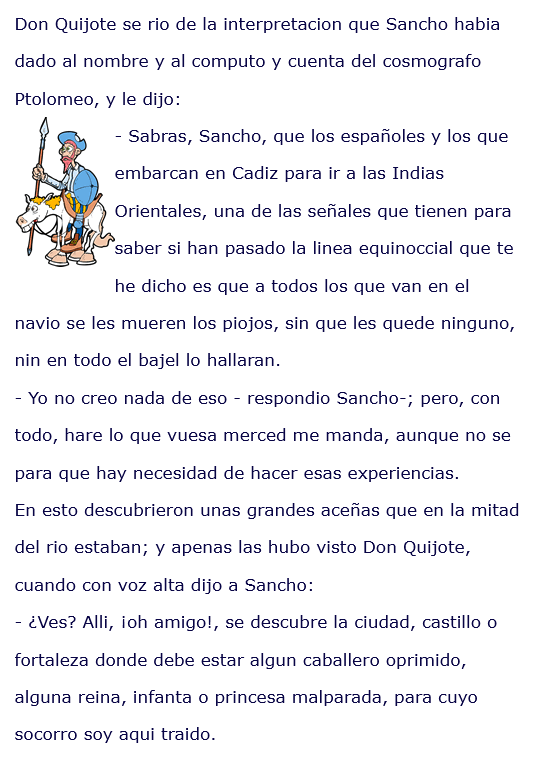 Don Quijote se rio de la interpretacion que Sancho habia dado al nombre y al computo y cuenta del cosmografo Ptolomeo, y le dijo:

- Sabras, Sancho, que los españoles y los que embarcan en Cadiz para ir a las Indias Orientales, una de las señales que tienen para saber si han pasado la linea equinoccial que te he dicho es que a todos los que van en el navio se les mueren los piojos, sin que les quede ninguno, nin en todo el bajel lo hallaran.

- Yo no creo nada de eso - respondio Sancho-; pero, con todo, hare lo que vuesa merced me manda, aunque no se para que hay necesidad de hacer esas experiencias.

En esto descubrieron unas grandes aceñas que en la mitad del rio estaban; y apenas las hubo visto Don Quijote, cuando con voz alta dijo a Sancho:

- ¿Ves? Alli, ¡oh amigo!, se descubre la ciudad, castillo o fortaleza donde debe estar algun caballero oprimido, alguna reina, infanta o princesa malparada, para cuyo socorro soy aqui traido.